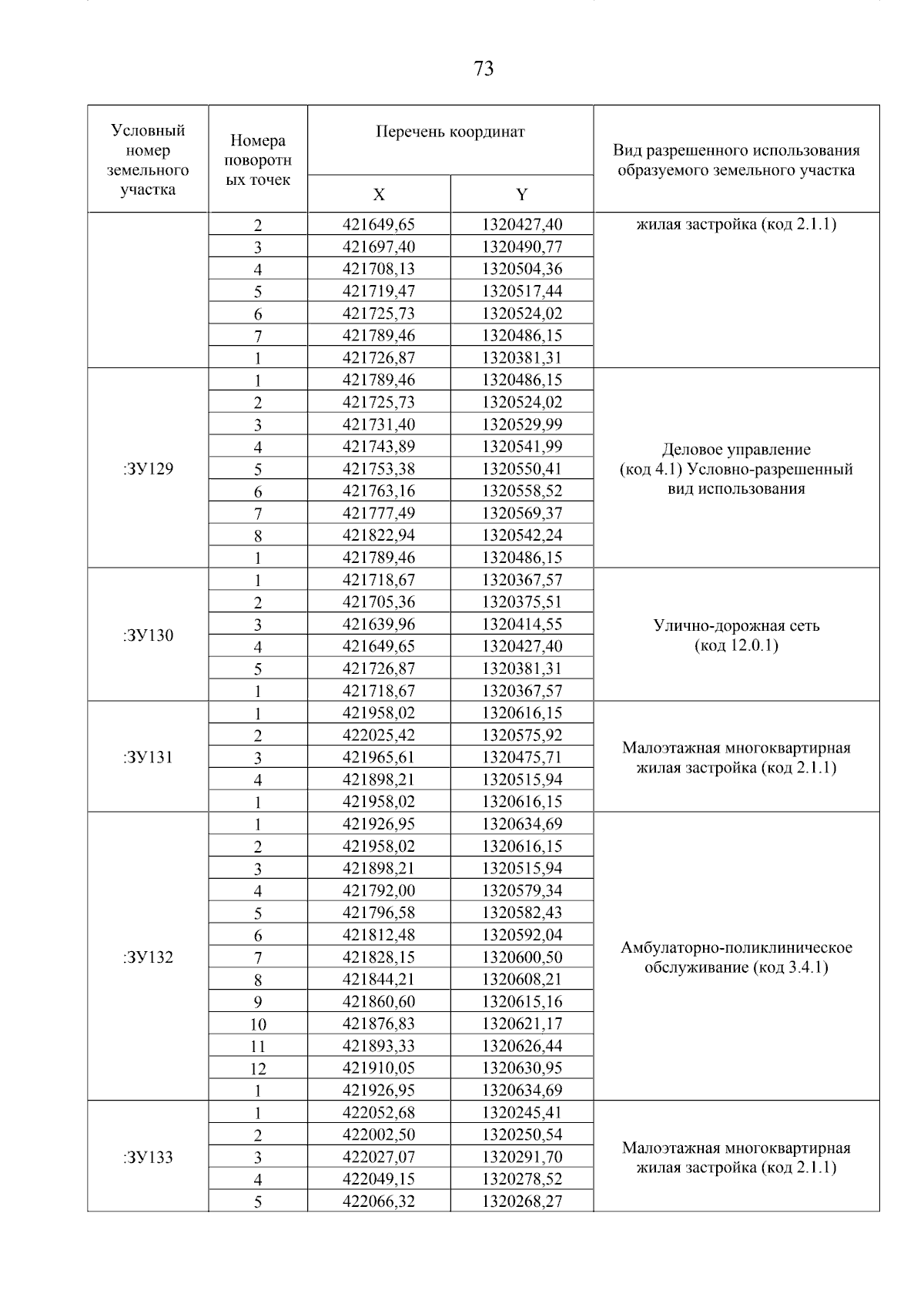 73

| Условный номер земельного участка | Номера поворотных точек | Перечень координат X | Перечень координат Y | Вид разрешенного использования образуемого земельного участка |
|---|---|---|---|---|
| | 2 | 421649,65 | 1320427,40 | жилая застройка (код 2.1.1) |
| | 3 | 421697,40 | 1320490,77 | |
| | 4 | 421708,13 | 1320504,36 | |
| | 5 | 421719,47 | 1320517,44 | |
| | 6 | 421725,73 | 1320524,02 | |
| | 7 | 421789,46 | 1320486,15 | |
| | 1 | 421726,87 | 1320381,31 | |
| :ЗУ129 | 1 | 421789,46 | 1320486,15 | Деловое управление (код 4.1) Условно-разрешенный вид использования |
| | 2 | 421725,73 | 1320524,02 | |
| | 3 | 421731,40 | 1320529,99 | |
| | 4 | 421743,89 | 1320541,99 | |
| | 5 | 421753,38 | 1320550,41 | |
| | 6 | 421763,16 | 1320558,52 | |
| | 7 | 421777,49 | 1320569,37 | |
| | 8 | 421822,94 | 1320542,24 | |
| | 1 | 421789,46 | 1320486,15 | |
| :ЗУ130 | 1 | 421718,67 | 1320367,57 | Улично-дорожная сеть (код 12.0.1) |
| | 2 | 421705,36 | 1320375,51 | |
| | 3 | 421639,96 | 1320414,55 | |
| | 4 | 421649,65 | 1320427,40 | |
| | 5 | 421726,87 | 1320381,31 | |
| | 1 | 421718,67 | 1320367,57 | |
| :ЗУ131 | 1 | 421958,02 | 1320616,15 | Малоэтажная многоквартирная жилая застройка (код 2.1.1) |
| | 2 | 422025,42 | 1320575,92 | |
| | 3 | 421965,61 | 1320475,71 | |
| | 4 | 421898,21 | 1320515,94 | |
| | 1 | 421958,02 | 1320616,15 | |
| :ЗУ132 | 1 | 421926,95 | 1320634,69 | Амбулаторно-поликлиническое обслуживание (код 3.4.1) |
| | 2 | 421958,02 | 1320616,15 | |
| | 3 | 421898,21 | 1320515,94 | |
| | 4 | 421792,00 | 1320579,34 | |
| | 5 | 421796,58 | 1320582,43 | |
| | 6 | 421812,48 | 1320592,04 | |
| | 7 | 421828,15 | 1320600,50 | |
| | 8 | 421844,21 | 1320608,21 | |
| | 9 | 421860,60 | 1320615,16 | |
| | 10 | 421876,83 | 1320621,17 | |
| | 11 | 421893,33 | 1320626,44 | |
| | 12 | 421910,05 | 1320630,95 | |
| | 1 | 421926,95 | 1320634,69 | |
| :ЗУ133 | 1 | 422052,68 | 1320245,41 | Малоэтажная многоквартирная жилая застройка (код 2.1.1) |
| | 2 | 422002,50 | 1320250,54 | |
| | 3 | 422027,07 | 1320291,70 | |
| | 4 | 422049,15 | 1320278,52 | |
| | 5 | 422066,32 | 1320268,27 | |